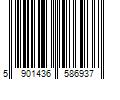 5 901436 586937